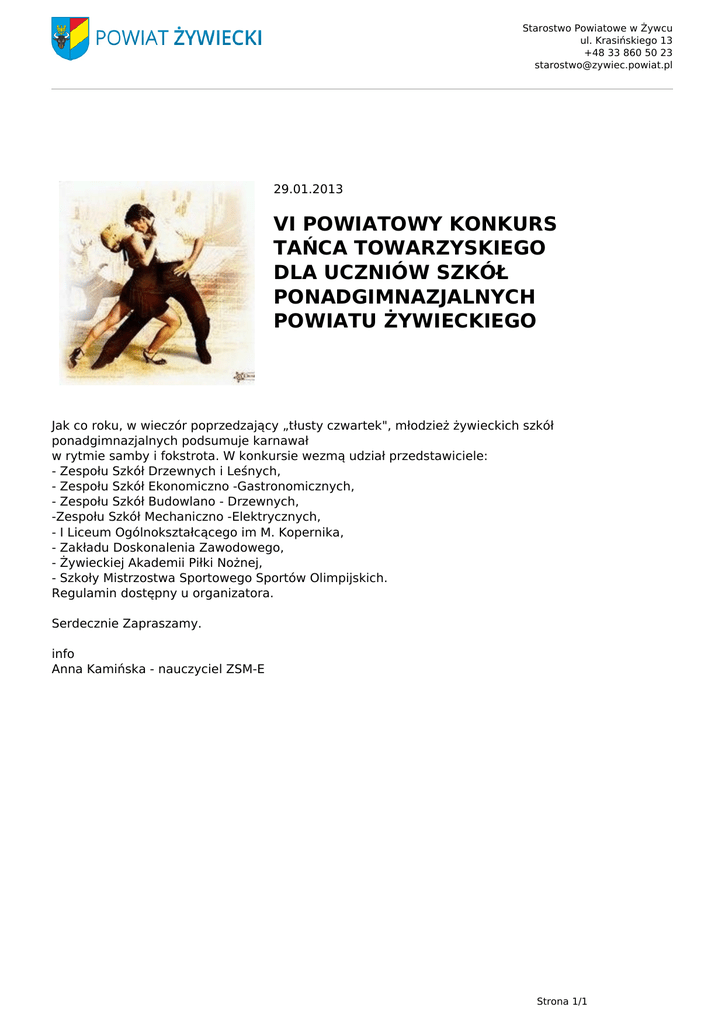 POWIAT ŻYWIECKI

Starostwo Powiatowe w Żywcu
ul. Krasińskiego 13
+48 33 860 50 23
starostwo@zywiec.powiat.pl

29.01.2013

VI POWIATOWY KONKURS TAŃCA TOWARZYSKIEGO DLA UCZNIÓW SZKÓŁ PONADGIMNAZJALNYCH POWIATU ŻYWIECKIEGO

Jak co roku, w wieczór poprzedzający „tłusty czwartek", młodzież żywieckich szkół ponadgimnazjalnych podsumuje karnawał
w rytmie samby i fokstrota. W konkursie wezmą udział przedstawiciele:
- Zespołu Szkół Drzewnych i Leśnych,
- Zespołu Szkół Ekonomiczno -Gastronomicznych,
- Zespołu Szkół Budowlano - Drzewnych,
-Zespołu Szkół Mechaniczno -Elektrycznych,
- I Liceum Ogólnokształcącego im M. Kopernika,
- Zakładu Doskonalenia Zawodowego,
- Żywieckiej Akademii Piłki Nożnej,
- Szkoły Mistrzostwa Sportowego Sportów Olimpijskich.
Regulamin dostępny u organizatora.

Serdecznie Zapraszamy.

info
Anna Kamińska - nauczyciel ZSM-E

Strona 1/1